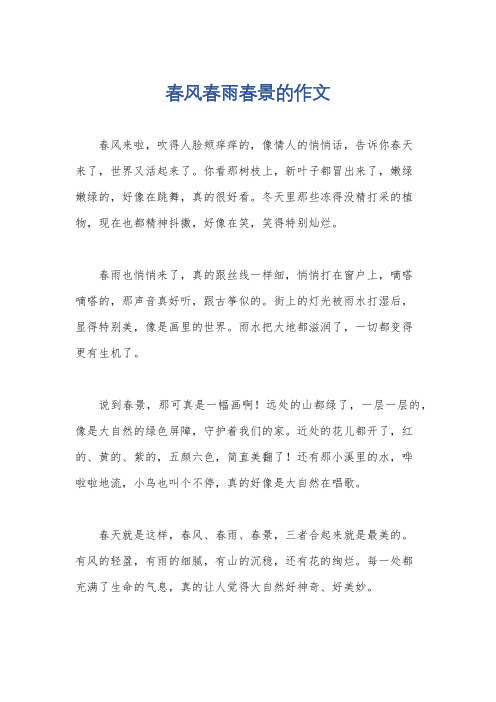 春风春雨春景的作文

春风来啦，吹得人脸颊痒痒的，像情人的悄悄话，告诉你春天来了，世界又活起来了。你看那树枝上，新叶子都冒出来了，嫩绿嫩绿的，好像在跳舞，真的很好看。冬天里那些冻得没精打采的植物，现在也都精神抖擞，好像在笑，笑得特别灿烂。

春雨也悄悄来了，真的跟丝线一样细，悄悄打在窗户上，嘀嗒嘀嗒的，那声音真好听，跟古筝似的。街上的灯光被雨水打湿后，显得特别美，像是画里的世界。雨水把大地都滋润了，一切都变得更有生机了。

说到春景，那可真是一幅画啊！远处的山都绿了，一层一层的，像是大自然的绿色屏障，守护着我们的家。近处的花儿都开了，红的、黄的、紫的，五颜六色，简直美翻了！还有那小溪里的水，哗啦啦地流，小鸟也叫个不停，真的好像是大自然在唱歌。

春天就是这样，春风、春雨、春景，三者合起来就是最美的。有风的轻盈，有雨的细腻，有山的沉稳，还有花的绚烂。每一处都充满了生命的气息，真的让人觉得大自然好神奇、好美妙。